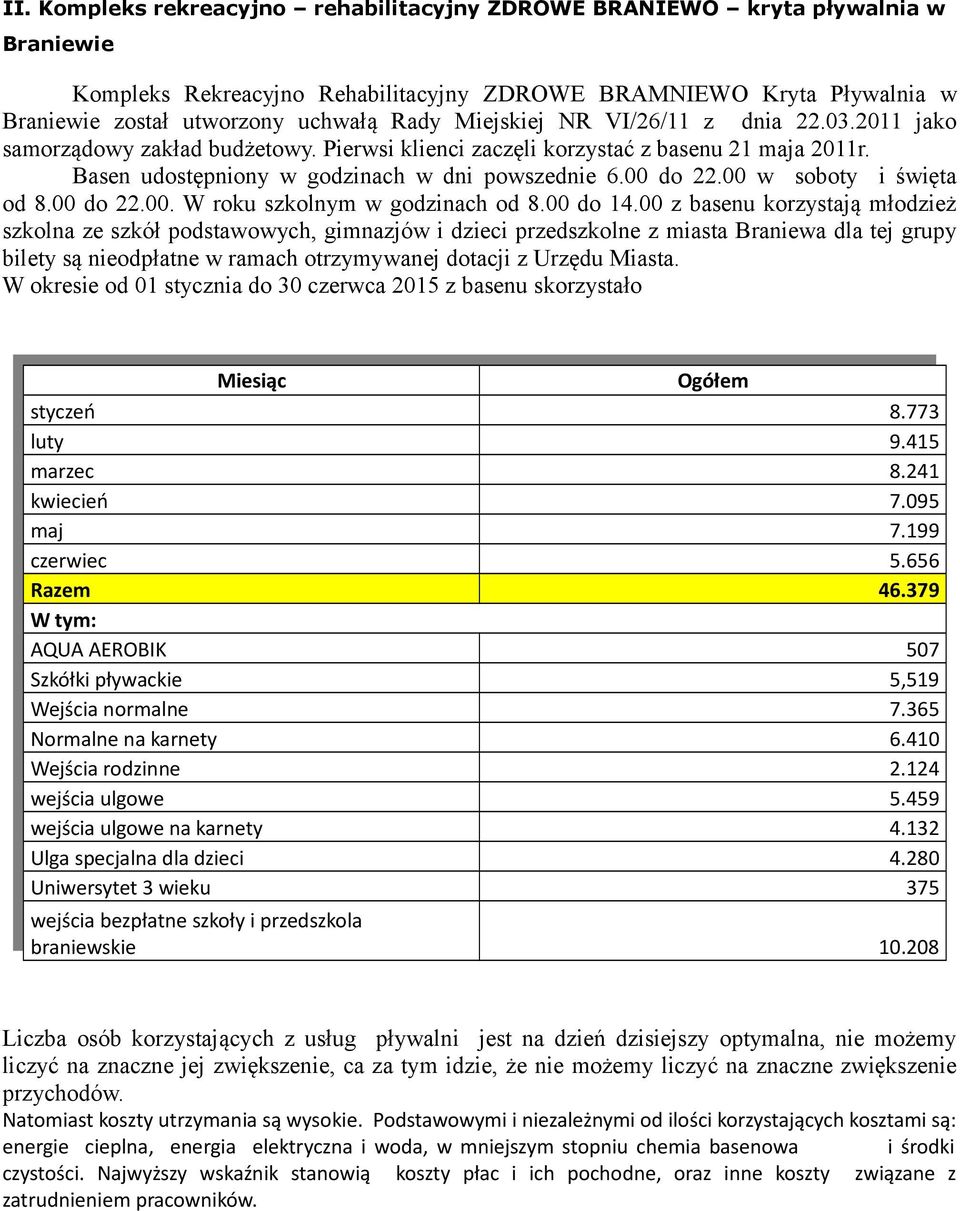 II. Kompleks rekreacyjno – rehabilitacyjny ZDROWE BRANIEWO – kryta pływalnia w Braniewie

Kompleks Rekreacyjno Rehabilitacyjny ZDROWE BRAMNIEWO Kryta Pływalnia w Braniewie został utworzony uchwałą Rady Miejskiej NR VI/26/11 z dnia 22.03.2011 jako samorządowy zakład budżetowy. Pierwsi klienci zaczęli korzystać z basenu 21 maja 2011r. Basen udostępniony w godzinach w dni powszednie 6.00 do 22.00 w soboty i święta od 8.00 do 22.00. W roku szkolnym w godzinach od 8.00 do 14.00 z basenu korzystają młodzież szkolna ze szkół podstawowych, gimnazjów i dzieci przedszkolne z miasta Braniewa dla tej grupy bilety są nieodpłatne w ramach otrzymywanej dotacji z Urzędu Miasta.
W okresie od 01 stycznia do 30 czerwca 2015 z basenu skorzystało

| Miesiąc | Ogółem |
|---|---|
| styczeń | 8.773 |
| luty | 9.415 |
| marzec | 8.241 |
| kwiecień | 7.095 |
| maj | 7.199 |
| czerwiec | 5.656 |
| Razem | 46.379 |
| W tym: | |
| AQUA AEROBIK | 507 |
| Szkółki pływackie | 5,519 |
| Wejścia normalne | 7.365 |
| Normalne na karnety | 6.410 |
| Wejścia rodzinne | 2.124 |
| wejścia ulgowe | 5.459 |
| wejścia ulgowe na karnety | 4.132 |
| Ulga specjalna dla dzieci | 4.280 |
| Uniwersytet 3 wieku | 375 |
| wejścia bezpłatne szkoły i przedszkola braniewskie | 10.208 |

Liczba osób korzystających z usług pływalni jest na dzień dzisiejszy optymalna, nie możemy liczyć na znaczne jej zwiększenie, ca za tym idzie, że nie możemy liczyć na znaczne zwiększenie przychodów.
Natomiast koszty utrzymania są wysokie. Podstawowymi i niezależnymi od ilości korzystających kosztami są: energie cieplna, energia elektryczna i woda, w mniejszym stopniu chemia basenowa i środki czystości. Najwyższy wskaźnik stanowią koszty płac i ich pochodne, oraz inne koszty związane z zatrudnieniem pracowników.